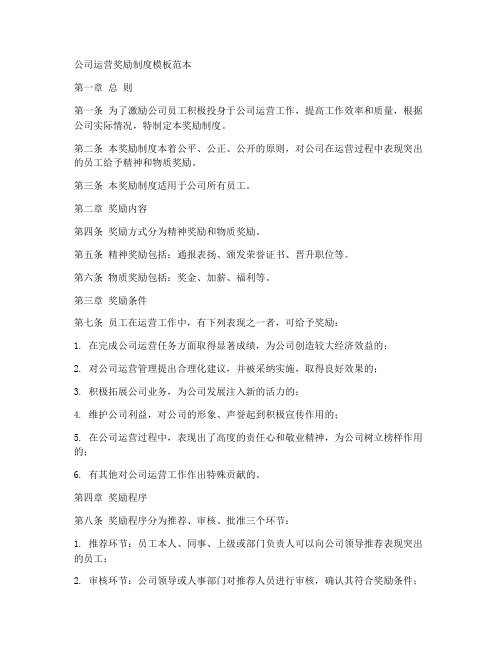 公司运营奖励制度模板范本

第一章 总 则

第一条 为了激励公司员工积极投身于公司运营工作，提高工作效率和质量，根据公司实际情况，特制定本奖励制度。

第二条 本奖励制度本着公平、公正、公开的原则，对公司在运营过程中表现突出的员工给予精神和物质奖励。

第三条 本奖励制度适用于公司所有员工。

第二章 奖励内容

第四条 奖励方式分为精神奖励和物质奖励。

第五条 精神奖励包括：通报表扬、颁发荣誉证书、晋升职位等。

第六条 物质奖励包括：奖金、加薪、福利等。

第三章 奖励条件

第七条 员工在运营工作中，有下列表现之一者，可给予奖励：

1. 在完成公司运营任务方面取得显著成绩，为公司创造较大经济效益的；

2. 对公司运营管理提出合理化建议，并被采纳实施，取得良好效果的；

3. 积极拓展公司业务，为公司发展注入新的活力的；

4. 维护公司利益，对公司的形象、声誉起到积极宣传作用的；

5. 在公司运营过程中，表现出了高度的责任心和敬业精神，为公司树立榜样作用的；

6. 有其他对公司运营工作作出特殊贡献的。

第四章 奖励程序

第八条 奖励程序分为推荐、审核、批准三个环节：

1. 推荐环节：员工本人、同事、上级或部门负责人可以向公司领导推荐表现突出的员工；

2. 审核环节：公司领导或人事部门对推荐人员进行审核，确认其符合奖励条件；